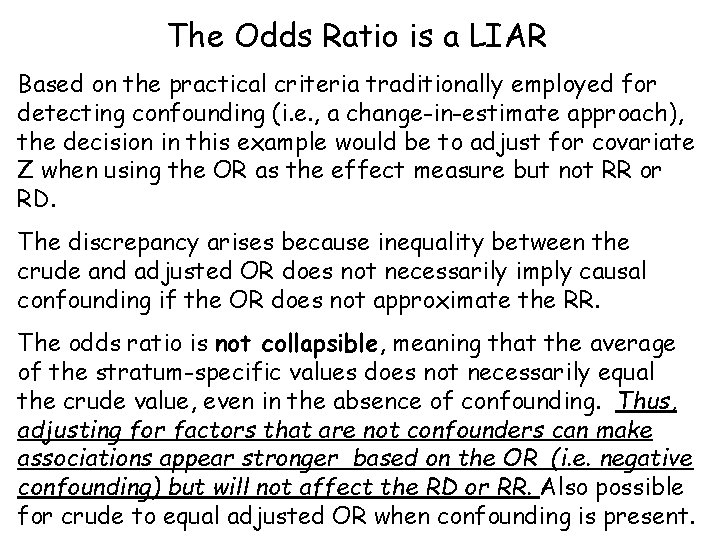 The Odds Ratio is a LIAR

Based on the practical criteria traditionally employed for detecting confounding (i.e., a change-in-estimate approach), the decision in this example would be to adjust for covariate Z when using the OR as the effect measure but not RR or RD.

The discrepancy arises because inequality between the crude and adjusted OR does not necessarily imply causal confounding if the OR does not approximate the RR.

The odds ratio is not collapsible, meaning that the average of the stratum-specific values does not necessarily equal the crude value, even in the absence of confounding. Thus, adjusting for factors that are not confounders can make associations appear stronger based on the OR (i.e. negative confounding) but will not affect the RD or RR. Also possible for crude to equal adjusted OR when confounding is present.